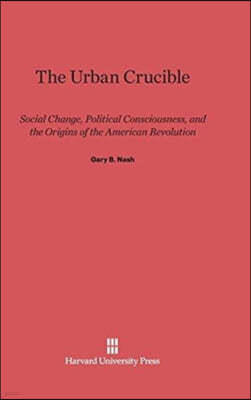 The Urban Crucible

Social Change, Political Consciousness, and the Origins of the American Revolution

Gary B. Nash

Harvard University Press